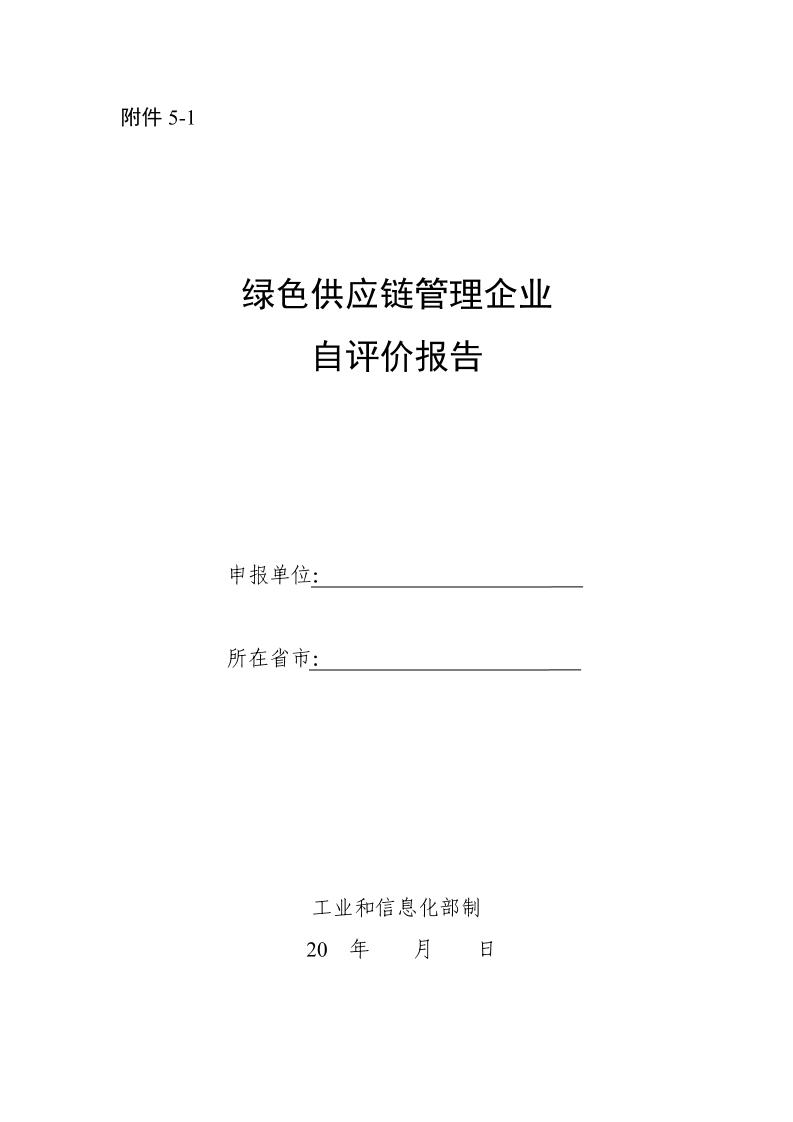 附件 5-1

绿色供应链管理企业
自评价报告

申报单位:

所在省市:

工业和信息化部制

20 年 月 日